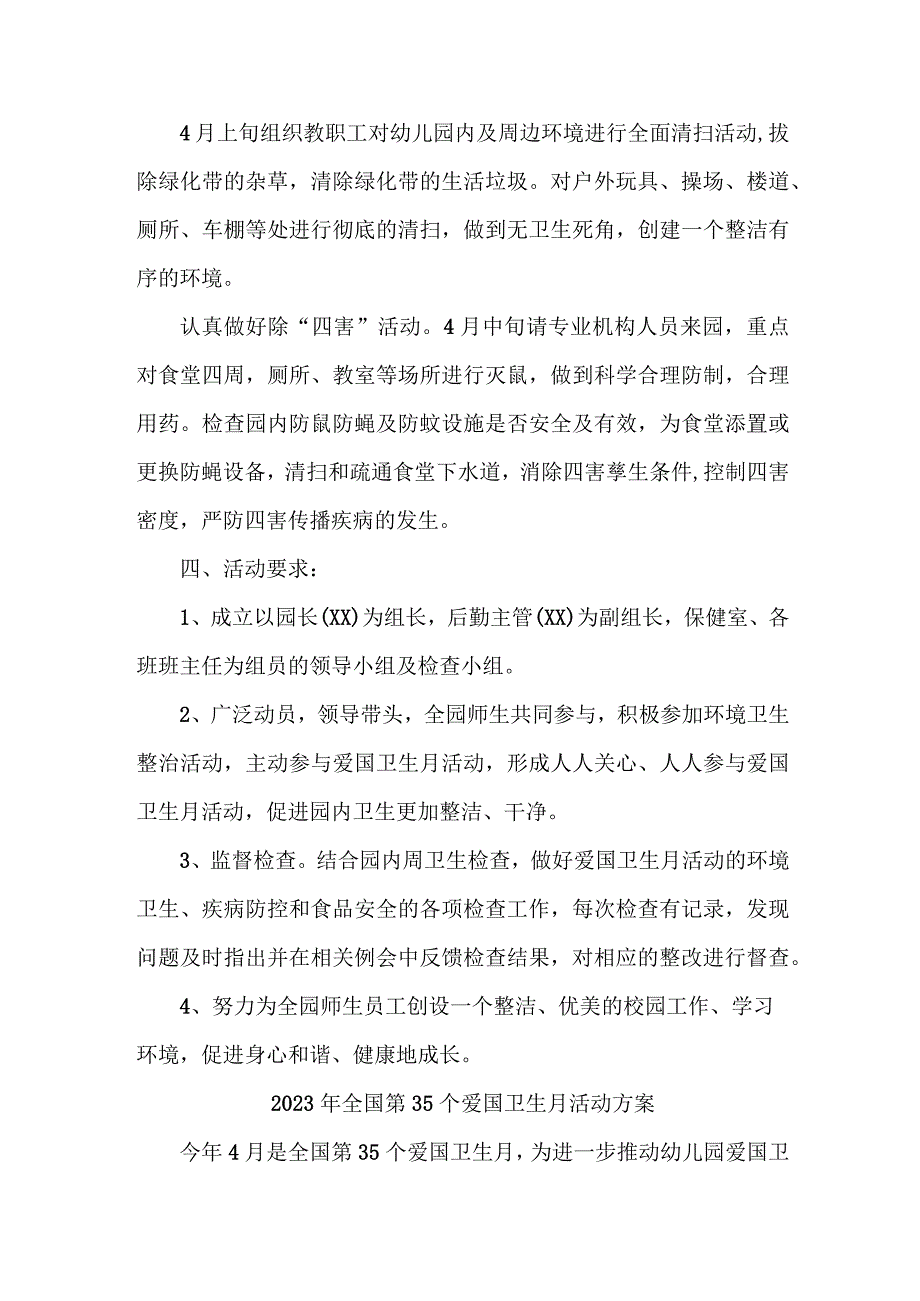 4月上旬组织教职工对幼儿园内及周边环境进行全面清扫活动,拔除绿化带的杂草，清除绿化带的生活垃圾。对户外玩具、操场、楼道、厕所、车棚等处进行彻底的清扫，做到无卫生死角，创建一个整洁有序的环境。

认真做好除“四害”活动。4月中旬请专业机构人员来园，重点对食堂四周，厕所、教室等场所进行灭鼠，做到科学合理防制，合理用药。检查园内防鼠防蝇及防蚊设施是否安全及有效，为食堂添置或更换防蝇设备，清扫和疏通食堂下水道，消除四害孳生条件,控制四害密度，严防四害传播疾病的发生。

四、活动要求：

1、成立以园长(XX)为组长，后勤主管(XX)为副组长，保健室、各班班主任为组员的领导小组及检查小组。

2、广泛动员，领导带头，全园师生共同参与，积极参加环境卫生整治活动，主动参与爱国卫生月活动，形成人人关心、人人参与爱国卫生月活动，促进园内卫生更加整洁、干净。

3、监督检查。结合园内周卫生检查，做好爱国卫生月活动的环境卫生、疾病防控和食品安全的各项检查工作，每次检查有记录，发现问题及时指出并在相关例会中反馈检查结果，对相应的整改进行督查。

4、努力为全园师生员工创设一个整洁、优美的校园工作、学习环境，促进身心和谐、健康地成长。

2023年全国第35个爱国卫生月活动方案

今年4月是全国第35个爱国卫生月，为进一步推动幼儿园爱国卫